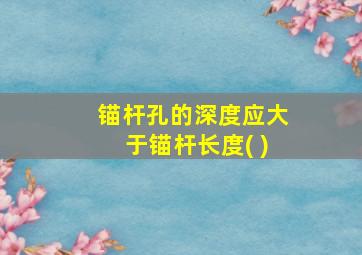 锚杆孔的深度应大于锚杆长度( )